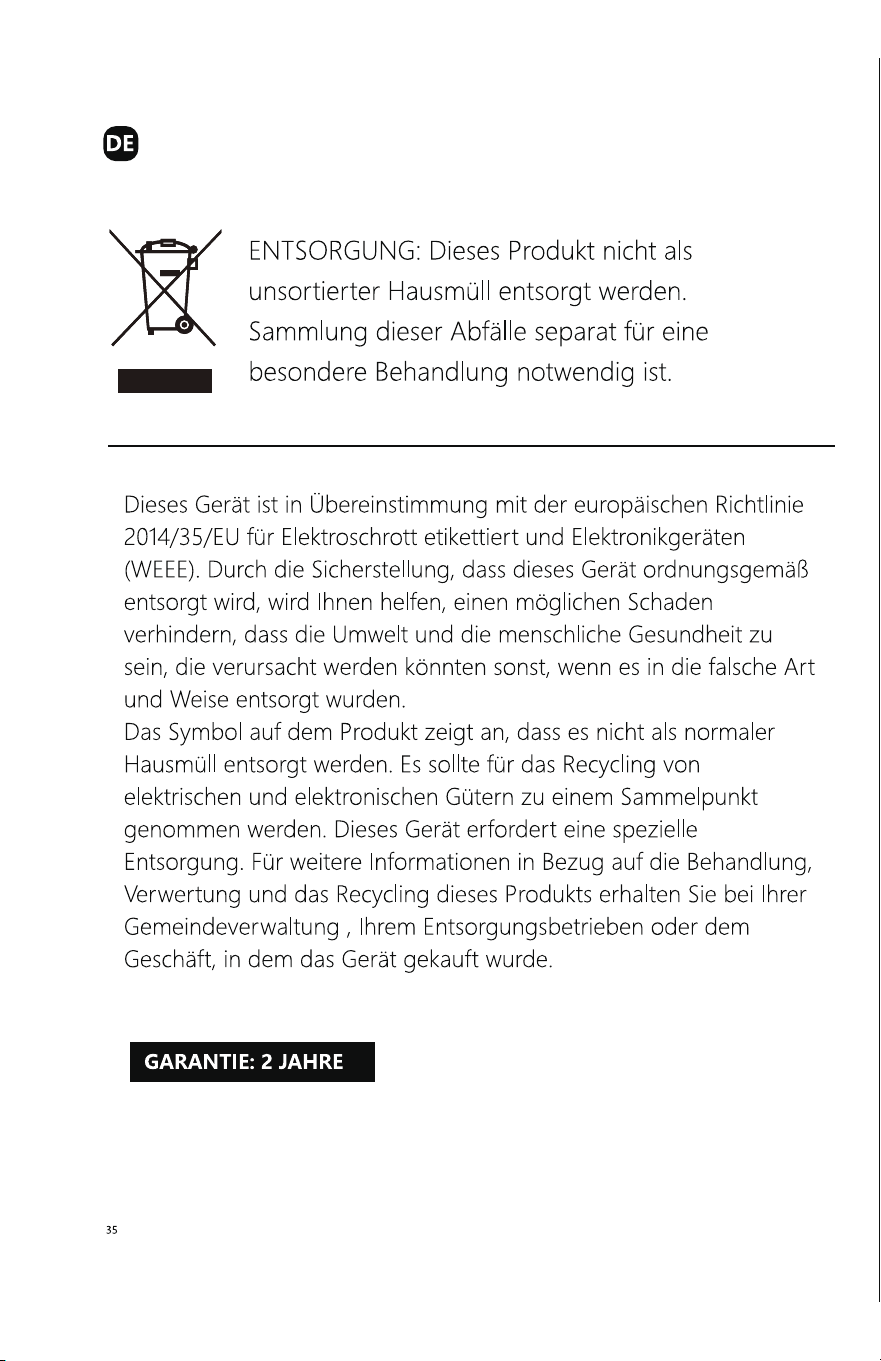 DE

ENTSORGUNG: Dieses Produkt nicht als unsortierter Hausmüll entsorgt werden. Sammlung dieser Abfälle separat für eine besondere Behandlung notwendig ist.

Dieses Gerät ist in Übereinstimmung mit der europäischen Richtlinie 2014/35/EU für Elektroschrott etikettiert und Elektronikgeräten (WEEE). Durch die Sicherstellung, dass dieses Gerät ordnungsgemäß entsorgt wird, wird Ihnen helfen, einen möglichen Schaden verhindern, dass die Umwelt und die menschliche Gesundheit zu sein, die verursacht werden könnten sonst, wenn es in die falsche Art und Weise entsorgt wurden.

Das Symbol auf dem Produkt zeigt an, dass es nicht als normaler Hausmüll entsorgt werden. Es sollte für das Recycling von elektrischen und elektronischen Gütern zu einem Sammelpunkt genommen werden. Dieses Gerät erfordert eine spezielle Entsorgung. Für weitere Informationen in Bezug auf die Behandlung, Verwertung und das Recycling dieses Produkts erhalten Sie bei Ihrer Gemeindeverwaltung , Ihrem Entsorgungsbetrieben oder dem Geschäft, in dem das Gerät gekauft wurde.

GARANTIE: 2 JAHRE

35